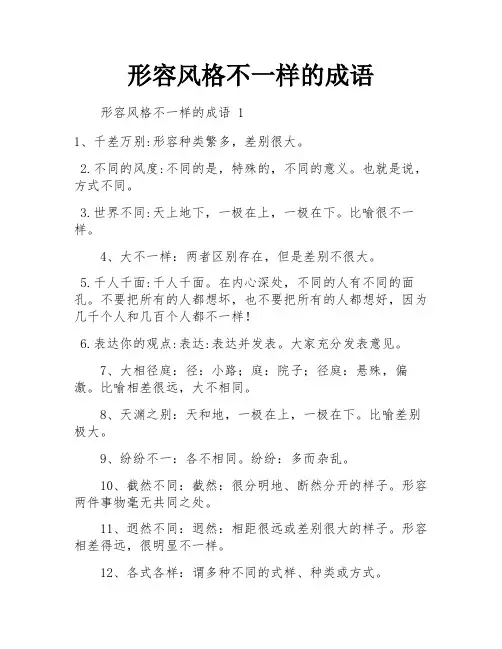 形容风格不一样的成语

形容风格不一样的成语 1

1、千差万别:形容种类繁多，差别很大。

2.不同的风度:不同的是，特殊的，不同的意义。也就是说，方式不同。

3.世界不同:天上地下，一极在上，一极在下。比喻很不一样。

4、大不一样：两者区别存在，但是差别不很大。

5.千人千面:千人千面。在内心深处，不同的人有不同的面孔。不要把所有的人都想坏，也不要把所有的人都想好，因为几千个人和几百个人都不一样!

6.表达你的观点:表达:表达并发表。大家充分发表意见。

7、大相径庭：径：小路；庭：院子；径庭：悬殊，偏激。比喻相差很远，大不相同。

8、天渊之别：天和地，一极在上，一极在下。比喻差别极大。

9、纷纷不一：各不相同。纷纷：多而杂乱。

10、截然不同：截然：很分明地、断然分开的样子。形容两件事物毫无共同之处。

11、迥然不同：迥然：相距很远或差别很大的样子。形容相差得远，很明显不一样。

12、各式各样：谓多种不同的式样、种类或方式。